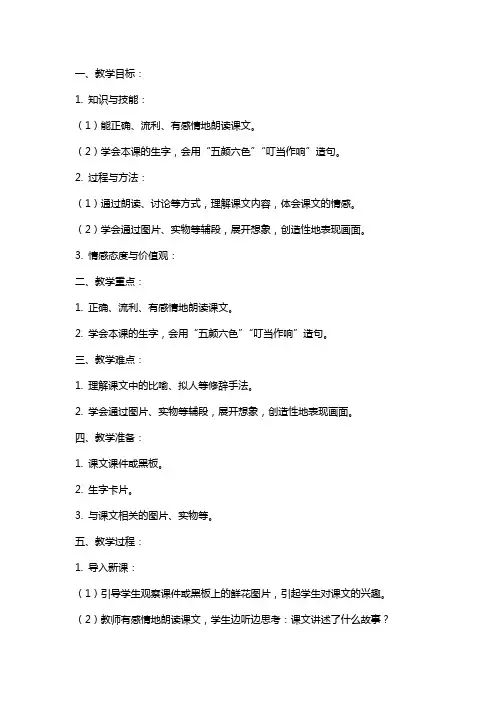 一、教学目标：

1. 知识与技能：

（1）能正确、流利、有感情地朗读课文。

（2）学会本课的生字，会用“五颜六色”“叮当作响”造句。

2. 过程与方法：

（1）通过朗读、讨论等方式，理解课文内容，体会课文的情感。

（2）学会通过图片、实物等辅段，展开想象，创造性地表现画面。

3. 情感态度与价值观：

二、教学重点：

1. 正确、流利、有感情地朗读课文。

2. 学会本课的生字，会用“五颜六色”“叮当作响”造句。

三、教学难点：

1. 理解课文中的比喻、拟人等修辞手法。

2. 学会通过图片、实物等辅段，展开想象，创造性地表现画面。

四、教学准备：

1. 课文课件或黑板。

2. 生字卡片。

3. 与课文相关的图片、实物等。

五、教学过程：

1. 导入新课：

（1）引导学生观察课件或黑板上的鲜花图片，引起学生对课文的兴趣。

（2）教师有感情地朗读课文，学生边听边思考：课文讲述了什么故事？